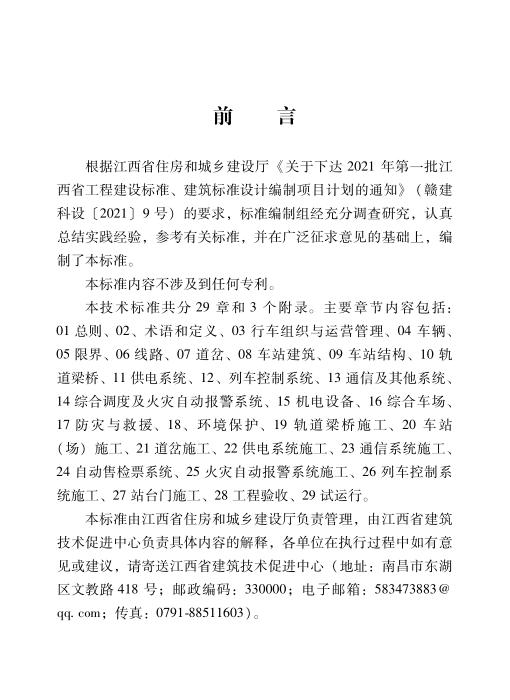 前　言

根据江西省住房和城乡建设厅《关于下达2021年第一批江西省工程建设标准、建筑标准设计编制项目计划的通知》（赣建科设〔2021〕9号）的要求，标准编制组经充分调查研究，认真总结实践经验，参考有关标准，并在广泛征求意见的基础上，编制了本标准。

本标准内容不涉及到任何专利。

本技术标准共分29章和3个附录。主要章节内容包括：01总则、02、术语和定义、03行车组织与运营管理、04车辆、05限界、06线路、07道岔、08车站建筑、09车站结构、10轨道梁桥、11供电系统、12、列车控制系统、13通信及其他系统、14综合调度及火灾自动报警系统、15机电设备、16综合车场、17防灾与救援、18、环境保护、19轨道梁桥施工、20车站（场）施工、21道岔施工、22供电系统施工、23通信系统施工、24自动售检票系统、25火灾自动报警系统施工、26列车控制系统施工、27站台门施工、28工程验收、29试运行。

本标准由江西省住房和城乡建设厅负责管理，由江西省建筑技术促进中心负责具体内容的解释，各单位在执行过程中如有意见或建议，请寄送江西省建筑技术促进中心（地址：南昌市东湖区文教路418号；邮政编码：330000；电子邮箱：583473883@qq.com；传真：0791-88511603）。